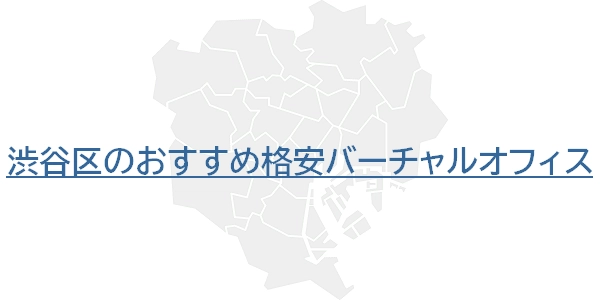 渋谷区のおすすめ格安バーチャルオフィス